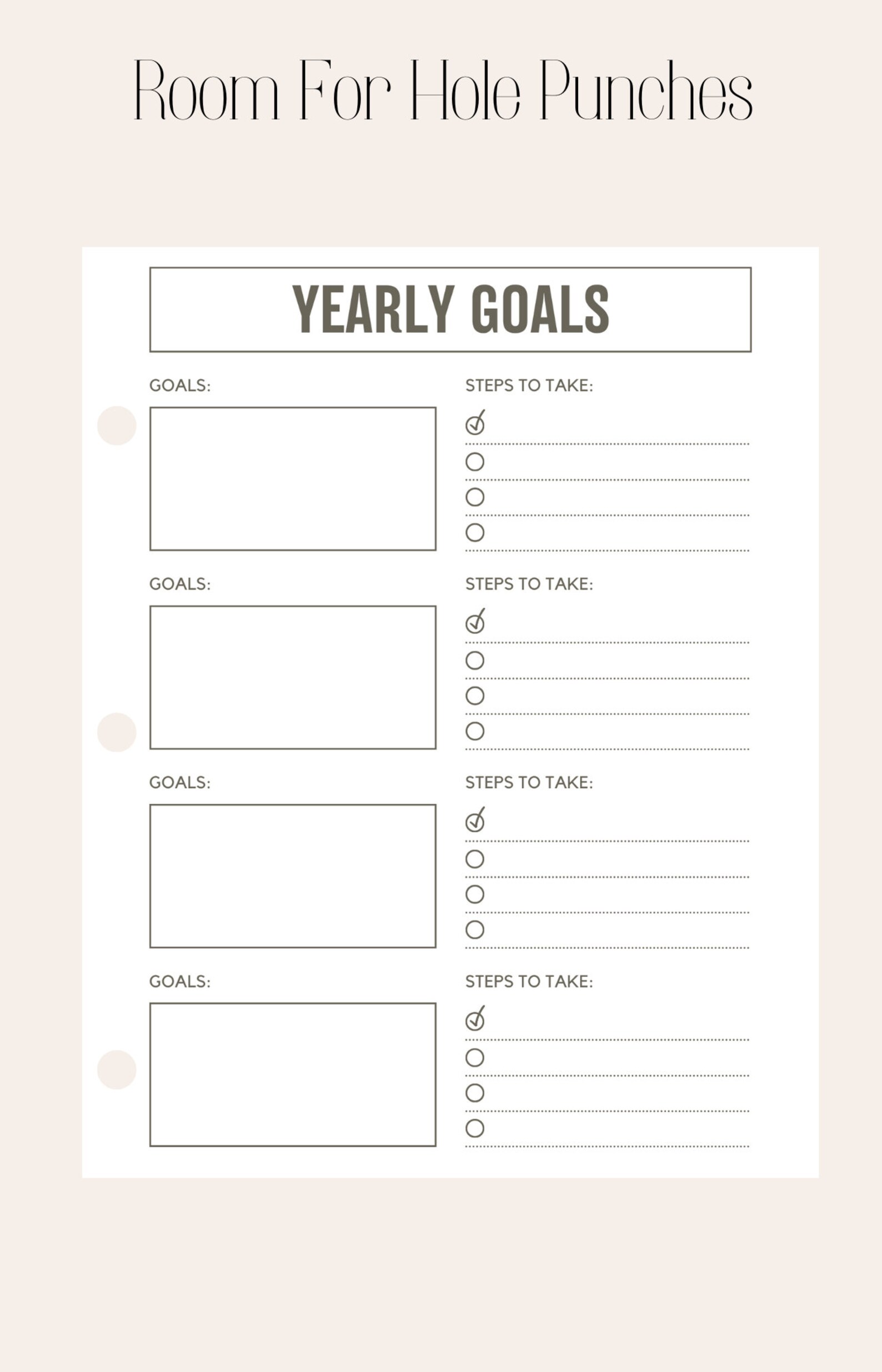 Room For Hole Punches

YEARLY GOALS

GOALS:

STEPS TO TAKE:

GOALS:

STEPS TO TAKE:

GOALS:

STEPS TO TAKE:

GOALS:

STEPS TO TAKE: